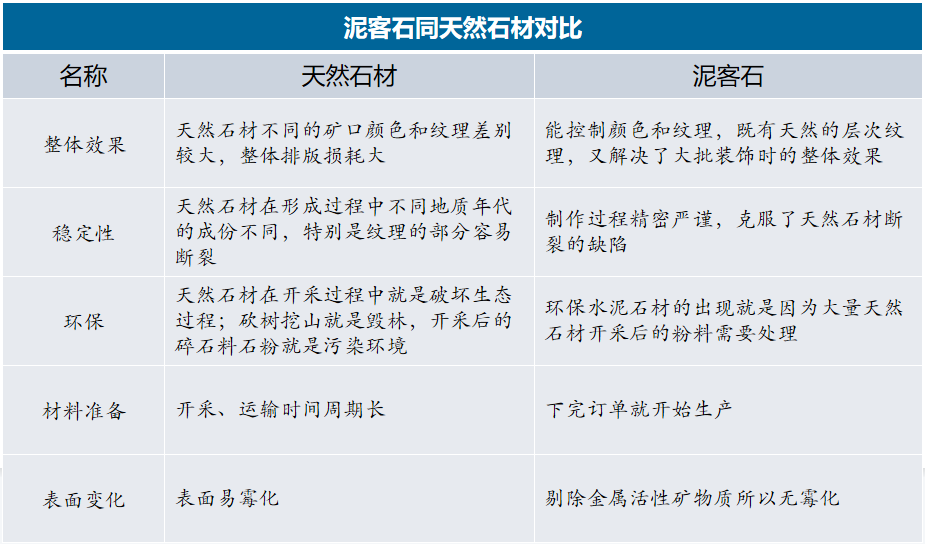 泥客石同天然石材对比

| 名称 | 天然石材 | 泥客石 |
|---|---|---|
| 整体效果 | 天然石材不同的矿口颜色和纹理差别较大，整体排版损耗大 | 能控制颜色和纹理，既有天然的层次纹理，又解决了大批装饰时的整体效果 |
| 稳定性 | 天然石材在形成过程中不同地质年代的成份不同，特别是纹理的部分容易断裂 | 制作过程精密严谨，克服了天然石材断裂的缺陷 |
| 环保 | 天然石材在开采过程中就是破坏生态过程；砍树挖山就是毁林，开采后的碎石料石粉就是污染环境 | 环保水泥石材的出现就是因为大量天然石材开采后的粉料需要处理 |
| 材料准备 | 开采、运输时间周期长 | 下完订单就开始生产 |
| 表面变化 | 表面易霉化 | 剔除金属活性矿物质所以无霉化 |